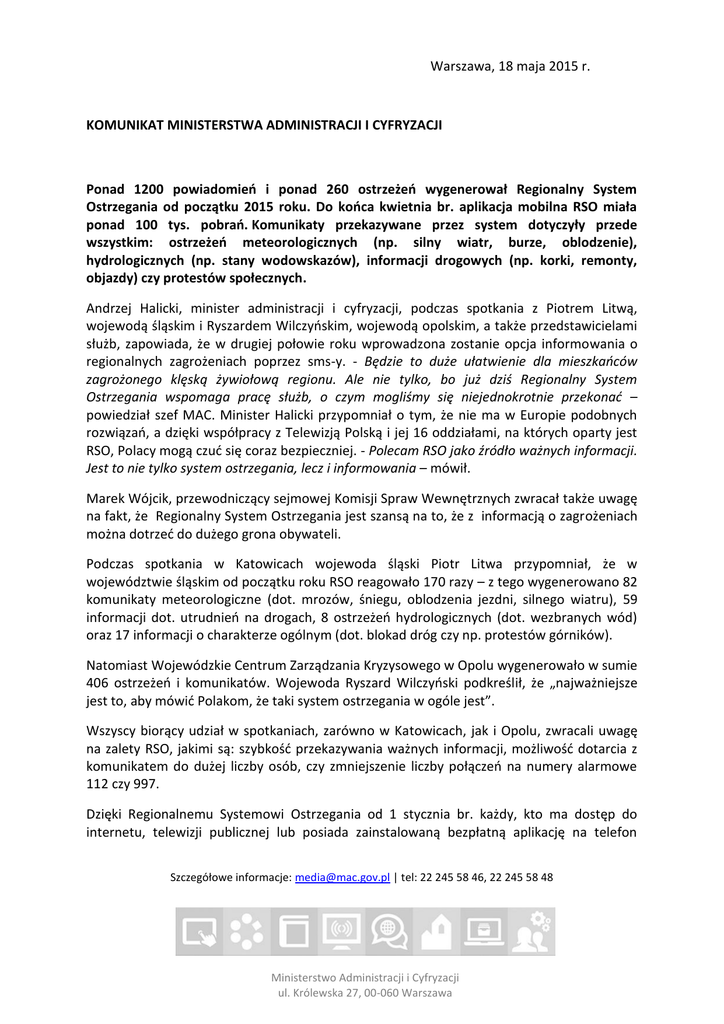 Warszawa, 18 maja 2015 r.

KOMUNIKAT MINISTERSTWA ADMINISTRACJI I CYFRYZACJI

Ponad 1200 powiadomień i ponad 260 ostrzeżeń wygenerował Regionalny System Ostrzegania od początku 2015 roku. Do końca kwietnia br. aplikacja mobilna RSO miała ponad 100 tys. pobrań. Komunikaty przekazywane przez system dotyczyły przede wszystkim: ostrzeżeń meteorologicznych (np. silny wiatr, burze, oblodzenie), hydrologicznych (np. stany wodowskazów), informacji drogowych (np. korki, remonty, objazdy) czy protestów społecznych.

Andrzej Halicki, minister administracji i cyfryzacji, podczas spotkania z Piotrem Litwą, wojewodą śląskim i Ryszardem Wilczyńskim, wojewodą opolskim, a także przedstawicielami służb, zapowiada, że w drugiej połowie roku wprowadzona zostanie opcja informowania o regionalnych zagrożeniach poprzez sms-y. - Będzie to duże ułatwienie dla mieszkańców zagrożonego klęską żywiołową regionu. Ale nie tylko, bo już dziś Regionalny System Ostrzegania wspomaga pracę służb, o czym mogliśmy się niejednokrotnie przekonać – powiedział szef MAC. Minister Halicki przypomniał o tym, że nie ma w Europie podobnych rozwiązań, a dzięki współpracy z Telewizją Polską i jej 16 oddziałami, na których oparty jest RSO, Polacy mogą czuć się coraz bezpieczniej. - Polecam RSO jako źródło ważnych informacji. Jest to nie tylko system ostrzegania, lecz i informowania – mówił.

Marek Wójcik, przewodniczący sejmowej Komisji Spraw Wewnętrznych zwracał także uwagę na fakt, że Regionalny System Ostrzegania jest szansą na to, że z informacją o zagrożeniach można dotrzeć do dużego grona obywateli.

Podczas spotkania w Katowicach wojewoda śląski Piotr Litwa przypomniał, że w województwie śląskim od początku roku RSO reagowało 170 razy – z tego wygenerowano 82 komunikaty meteorologiczne (dot. mrozów, śniegu, oblodzenia jezdni, silnego wiatru), 59 informacji dot. utrudnień na drogach, 8 ostrzeżeń hydrologicznych (dot. wezbranych wód) oraz 17 informacji o charakterze ogólnym (dot. blokad dróg czy np. protestów górników).

Natomiast Wojewódzkie Centrum Zarządzania Kryzysowego w Opolu wygenerowało w sumie 406 ostrzeżeń i komunikatów. Wojewoda Ryszard Wilczyński podkreślił, że „najważniejsze jest to, aby mówić Polakom, że taki system ostrzegania w ogóle jest".

Wszyscy biorący udział w spotkaniach, zarówno w Katowicach, jak i Opolu, zwracali uwagę na zalety RSO, jakimi są: szybkość przekazywania ważnych informacji, możliwość dotarcia z komunikatem do dużej liczby osób, czy zmniejszenie liczby połączeń na numery alarmowe 112 czy 997.

Dzięki Regionalnemu Systemowi Ostrzegania od 1 stycznia br. każdy, kto ma dostęp do internetu, telewizji publicznej lub posiada zainstalowaną bezpłatną aplikację na telefon

Szczegółowe informacje: media@mac.gov.pl | tel: 22 245 58 46, 22 245 58 48

Ministerstwo Administracji i Cyfryzacji
ul. Królewska 27, 00-060 Warszawa